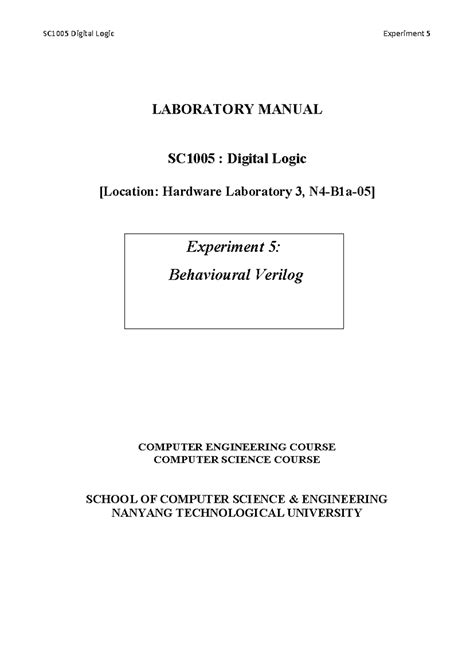 SC1005 Digital Logic

Experiment 5

LABORATORY MANUAL

SC1005 : Digital Logic

[Location: Hardware Laboratory 3, N4-B1a-05]

Experiment 5:

Behavioural Verilog

COMPUTER ENGINEERING COURSE
COMPUTER SCIENCE COURSE

SCHOOL OF COMPUTER SCIENCE & ENGINEERING
NANYANG TECHNOLOGICAL UNIVERSITY